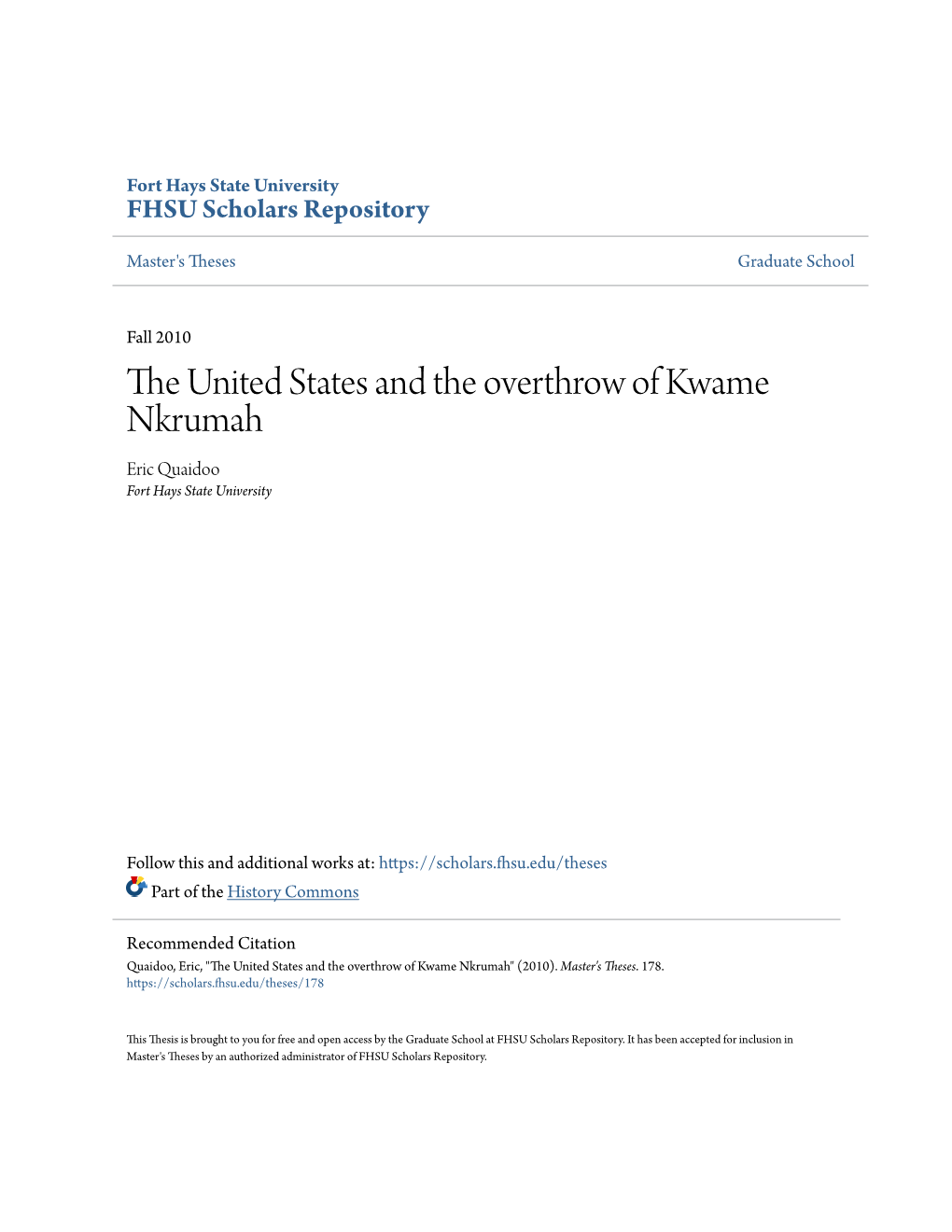 Fort Hays State University
FHSU Scholars Repository

Master's Theses

Graduate School

Fall 2010

The United States and the overthrow of Kwame Nkrumah

Eric Quaidoo
Fort Hays State University

Follow this and additional works at: https://scholars.fhsu.edu/theses

Part of the History Commons

Recommended Citation
Quaidoo, Eric, "The United States and the overthrow of Kwame Nkrumah" (2010). Master's Theses. 178.
https://scholars.fhsu.edu/theses/178

This Thesis is brought to you for free and open access by the Graduate School at FHSU Scholars Repository. It has been accepted for inclusion in Master's Theses by an authorized administrator of FHSU Scholars Repository.